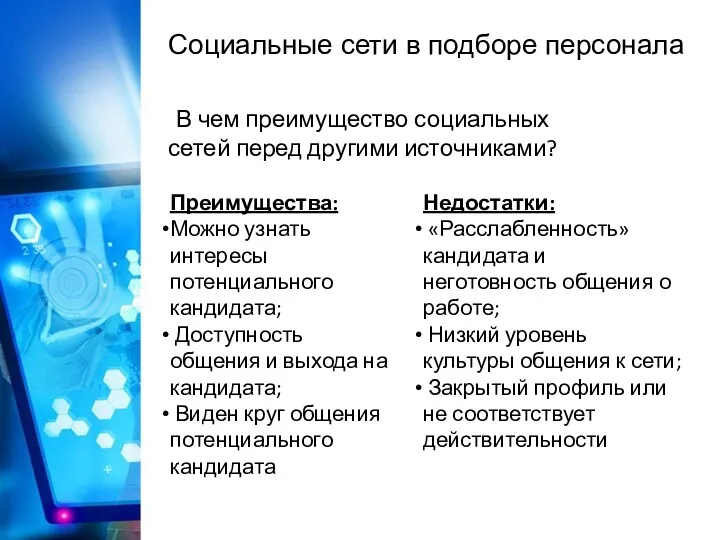 Социальные сети в подборе персонала

В чем преимущество социальных сетей перед другими источниками?

Преимущества:

•Можно узнать интересы потенциального кандидата;
• Доступность общения и выхода на кандидата;
• Виден круг общения потенциального кандидата

Недостатки:

• «Расслабленность» кандидата и неготовность общения о работе;
• Низкий уровень культуры общения к сети;
• Закрытый профиль или не соответствует действительности